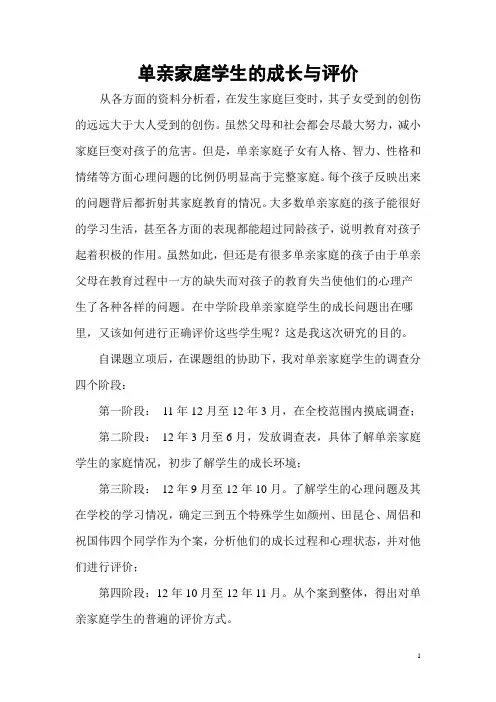 单亲家庭学生的成长与评价

从各方面的资料分析看，在发生家庭巨变时，其子女受到的创伤的远远大于大人受到的创伤。虽然父母和社会都会尽最大努力，减小家庭巨变对孩子的危害。但是，单亲家庭子女有人格、智力、性格和情绪等方面心理问题的比例仍明显高于完整家庭。每个孩子反映出来的问题背后都折射其家庭教育的情况。大多数单亲家庭的孩子能很好的学习生活，甚至各方面的表现都能超过同龄孩子，说明教育对孩子起着积极的作用。虽然如此，但还是有很多单亲家庭的孩子由于单亲父母在教育过程中一方的缺失而对孩子的教育失当使他们的心理产生了各种各样的问题。在中学阶段单亲家庭学生的成长问题出在哪里，又该如何进行正确评价这些学生呢？这是我这次研究的目的。

自课题立项后，在课题组的协助下，我对单亲家庭学生的调查分四个阶段：

第一阶段： 11 年 12 月至 12 年 3 月，在全校范围内摸底调查；

第二阶段： 12 年 3 月至 6 月，发放调查表，具体了解单亲家庭学生的家庭情况，初步了解学生的成长环境；

第三阶段： 12 年 9 月至 12 年 10 月。了解学生的心理问题及其在学校的学习情况，确定三到五个特殊学生如颜州、田昆仑、周侣和祝国伟四个同学作为个案，分析他们的成长过程和心理状态，并对他们进行评价；

第四阶段：12 年 10 月至 12 年 11 月。从个案到整体，得出对单亲家庭学生的普遍的评价方式。

1